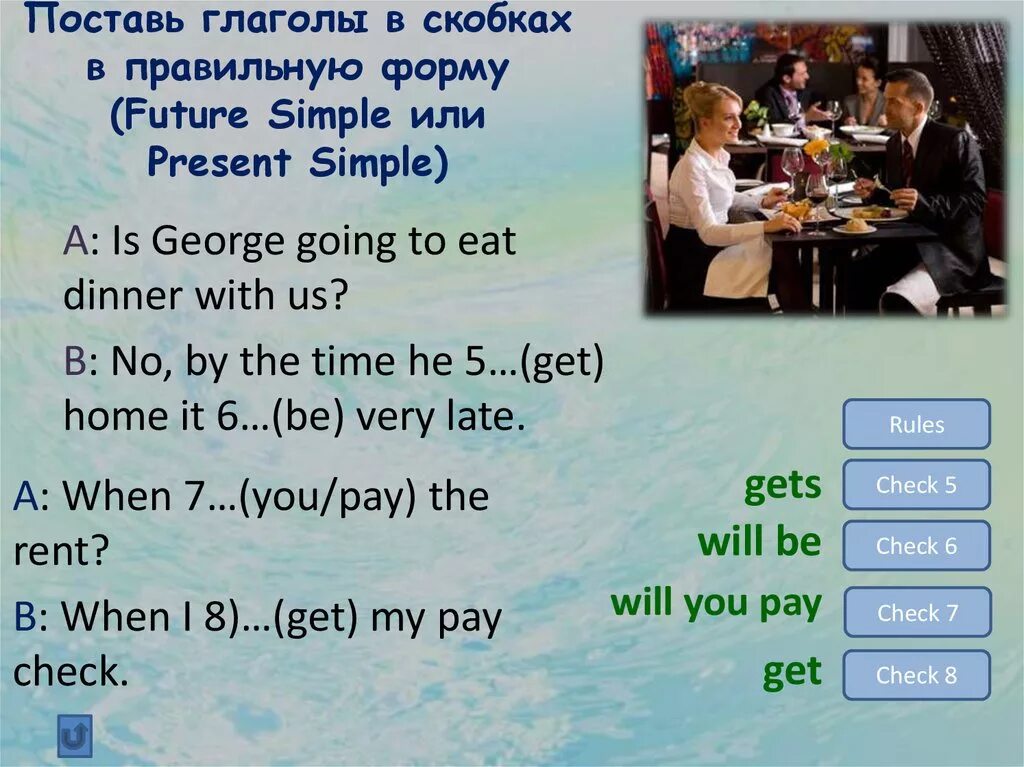 Поставь глаголы в скобках в правильную форму (Future Simple или Present Simple)

A: Is George going to eat dinner with us?

B: No, by the time he 5…(get) home it 6…(be) very late.

A: When 7…(you/pay) the rent?

B: When I 8)…(get) my pay check.

Rules

gets
Check 5

will be
Check 6

will you pay
Check 7

get
Check 8